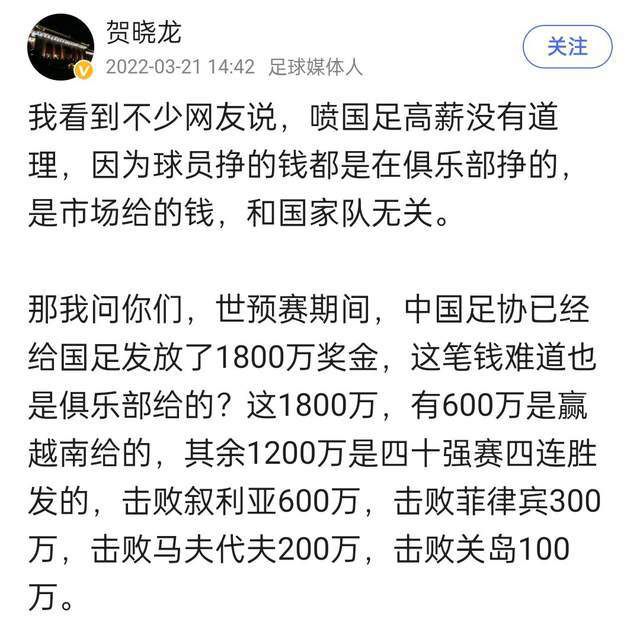 贺晓龙
2022-03-21 14:42 足球媒体人
关注

我看到不少网友说，喷国足高薪没有道理，因为球员挣的钱都是在俱乐部挣的，是市场给的钱，和国家队无关。

那我问你们，世预赛期间，中国足协已经给国足发放了1800万奖金，这笔钱难道也是俱乐部给的？这1800万，有600万是赢越南给的，其余1200万是四十强赛四连胜发的，击败叙利亚600万，击败菲律宾300万，击败马夫代夫200万，击败关岛100万。